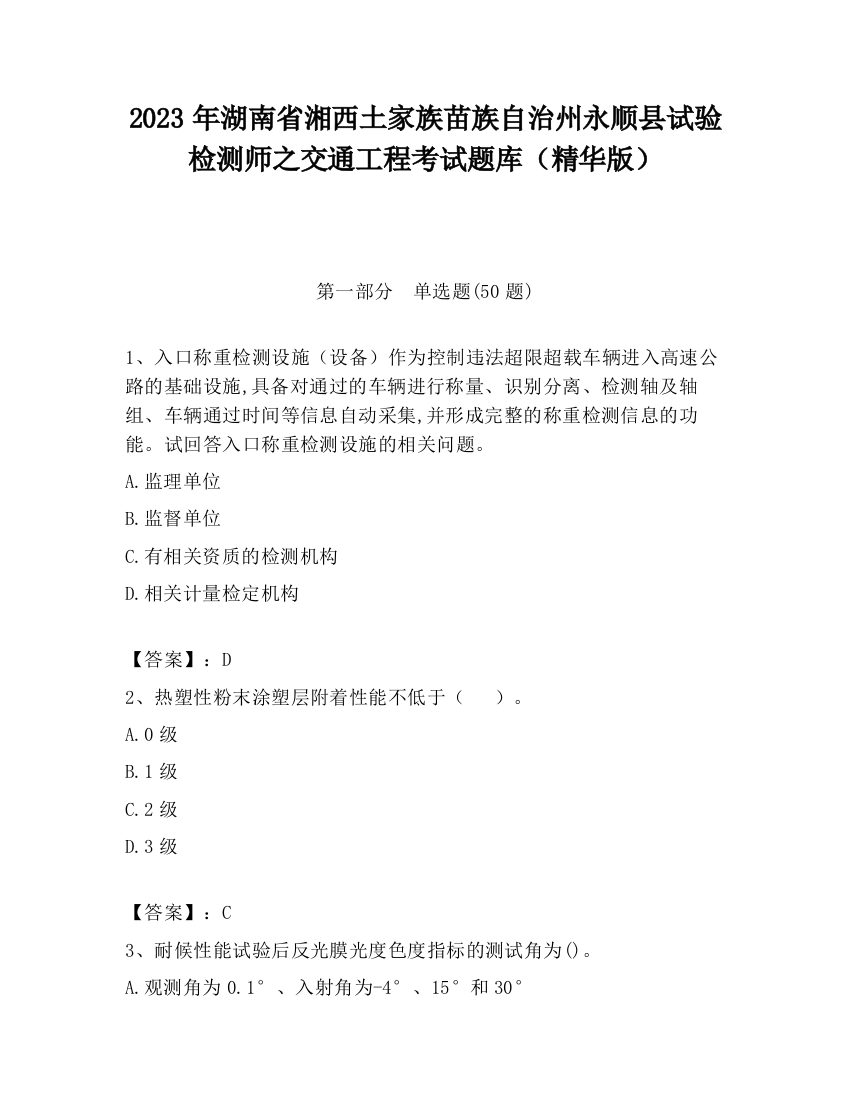 2023 年湖南省湘西土家族苗族自治州永顺县试验检测师之交通工程考试题库（精华版）

第一部分　单选题(50 题)

1、入口称重检测设施（设备）作为控制违法超限超载车辆进入高速公路的基础设施,具备对通过的车辆进行称量、识别分离、检测轴及轴组、车辆通过时间等信息自动采集,并形成完整的称重检测信息的功能。试回答入口称重检测设施的相关问题。

A.监理单位

B.监督单位

C.有相关资质的检测机构

D.相关计量检定机构

【答案】：D

2、热塑性粉末涂塑层附着性能不低于（　　）。

A.0 级

B.1 级

C.2 级

D.3 级

【答案】：C

3、耐候性能试验后反光膜光度色度指标的测试角为()。

A.观测角为 0.1°、入射角为-4°、15°和 30°